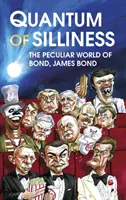 QUANTUM OF SILLINESS

THE PECULIAR WORLD OF BOND, JAMES BOND